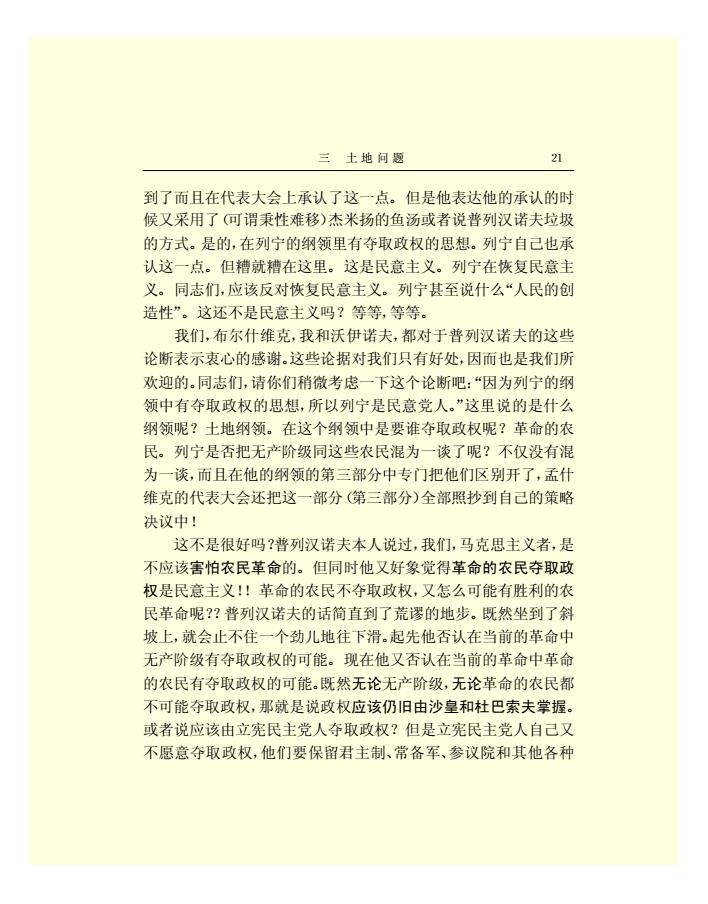 三　土地问题　21

到了而且在代表大会上承认了这一点。但是他表达他的承认的时候又采用了（可谓秉性难移）杰米扬的鱼汤或者说普列汉诺夫垃圾的方式。是的，在列宁的纲领里有夺取政权的思想。列宁自己也承认这一点。但糟就糟在这里。这是民意主义。列宁在恢复民意主义。同志们，应该反对恢复民意主义。列宁甚至说什么“人民的创造性”。这还不是民意主义吗？等等，等等。

我们，布尔什维克，我和沃伊诺夫，都对于普列汉诺夫的这些论断表示衷心的感谢。这些论据对我们只有好处，因而也是我们所欢迎的。同志们，请你们稍微考虑一下这个论断吧：“因为列宁的纲领中有夺取政权的思想，所以列宁是民意党人。”这里说的是什么纲领呢？土地纲领。在这个纲领中是要谁夺取政权呢？革命的农民。列宁是否把无产阶级同这些农民混为一谈了呢？不仅没有混为一谈，而且在他的纲领的第三部分中专门把他们区别开了，孟什维克的代表大会还把这一部分（第三部分）全部照抄到自己的策略决议中！

这不是很好吗？普列汉诺夫本人说过，我们，马克思主义者，是不应该害怕农民革命的。但同时他又好象觉得革命的农民夺取政权是民意主义！！革命的农民不夺取政权，又怎么可能有胜利的农民革命呢？？普列汉诺夫的话简直到了荒谬的地步。既然坐到了斜坡上，就会止不住一个劲儿地往下滑。起先他否认在当前的革命中无产阶级有夺取政权的可能。现在他又否认在当前的革命中革命的农民有夺取政权的可能。既然无论无产阶级，无论革命的农民都不可能夺取政权，那就是说政权应该仍旧由沙皇和杜巴索夫掌握。或者说应该由立宪民主党人夺取政权？但是立宪民主党人自己又不愿意夺取政权，他们要保留君主制、常备军、参议院和其他各种